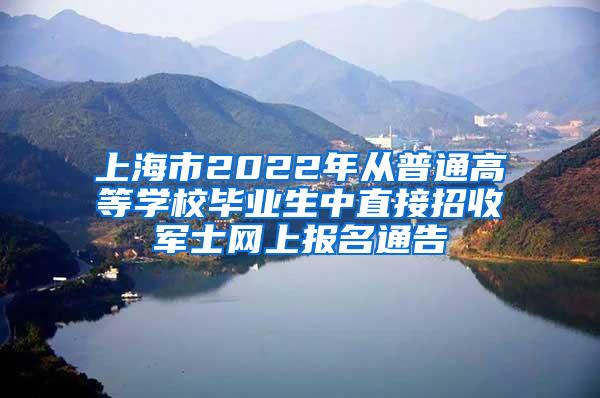 上海市2022年从普通高等学校毕业生中直接招收军士网上报名通告